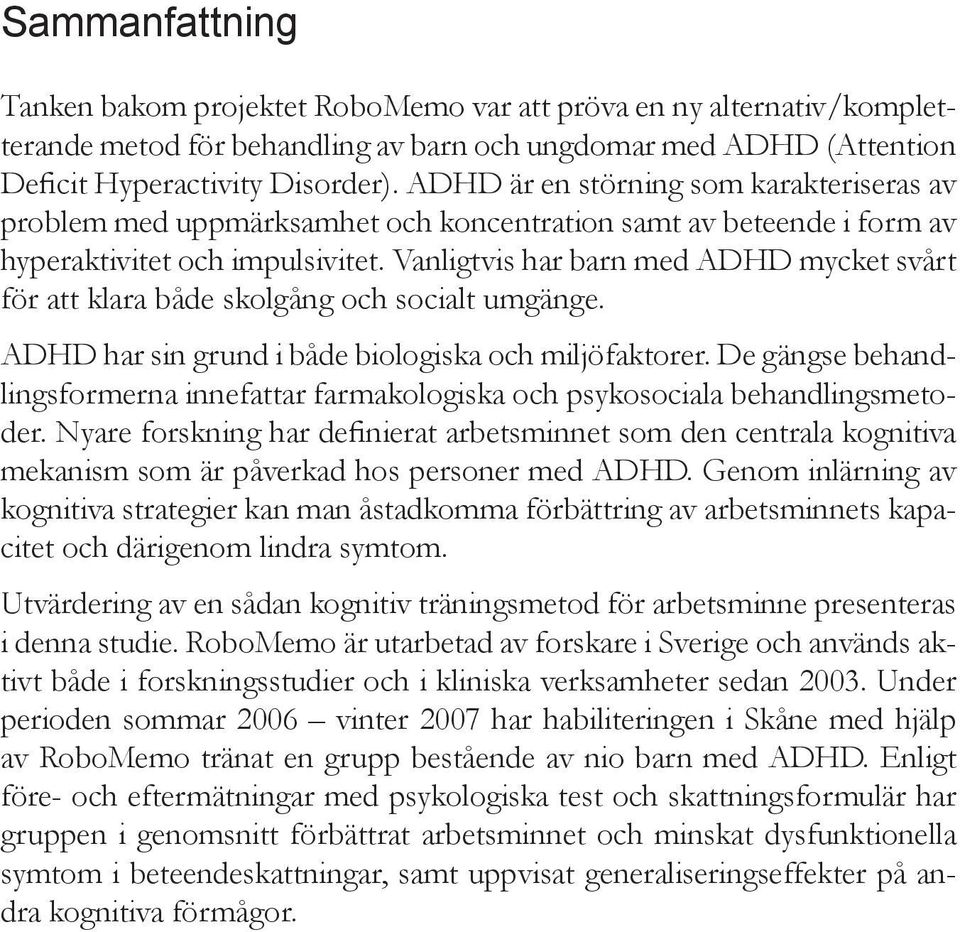 Sammanfattning

Tanken bakom projektet RoboMemo var att pröva en ny alternativ/kompletterande metod för behandling av barn och ungdomar med ADHD (Attention Deficit Hyperactivity Disorder). ADHD är en störning som karakteriseras av problem med uppmärksamhet och koncentration samt av beteende i form av hyperaktivitet och impulsivitet. Vanligtvis har barn med ADHD mycket svårt för att klara både skolgång och socialt umgänge.

ADHD har sin grund i både biologiska och miljöfaktorer. De gängse behandlingsformerna innefattar farmakologiska och psykosociala behandlingsmetoder. Nyare forskning har definierat arbetsminnet som den centrala kognitiva mekanism som är påverkad hos personer med ADHD. Genom inlärning av kognitiva strategier kan man åstadkomma förbättring av arbetsminnets kapacitet och därigenom lindra symtom.

Utvärdering av en sådan kognitiv träningsmetod för arbetsminne presenteras i denna studie. RoboMemo är utarbetad av forskare i Sverige och används aktivt både i forskningsstudier och i kliniska verksamheter sedan 2003. Under perioden sommar 2006 – vinter 2007 har habiliteringen i Skåne med hjälp av RoboMemo tränat en grupp bestående av nio barn med ADHD. Enligt före- och eftermätningar med psykologiska test och skattningsformulär har gruppen i genomsnitt förbättrat arbetsminnet och minskat dysfunktionella symtom i beteendeskattningar, samt uppvisat generaliseringseffekter på andra kognitiva förmågor.